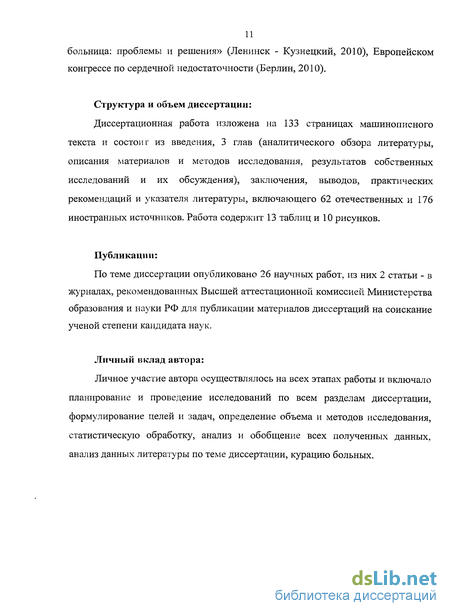 11

больница: проблемы и решения» (Ленинск - Кузнецкий, 2010), Европейском конгрессе по сердечной недостаточности (Берлин, 2010).

Структура и объем диссертации:

Диссертационная работа изложена на 133 страницах машинописного текста и состоит из введения, 3 глав (аналитического обзора литературы, описания материалов и методов исследования, результатов собственных исследований и их обсуждения), заключения, выводов, практических рекомендаций и указателя литературы, включающего 62 отечественных и 176 иностранных источников. Работа содержит 13 таблиц и 10 рисунков.

Публикации:

По теме диссертации опубликовано 26 научных работ, из них 2 статьи - в журналах, рекомендованных Высшей аттестационной комиссией Министерства образования и науки РФ для публикации материалов диссертаций на соискание ученой степени кандидата наук.

Личный вклад автора:

Личное участие автора осуществлялось на всех этапах работы и включало планирование и проведение исследований по всем разделам диссертации, формулирование целей и задач, определение объема и методов исследования, статистическую обработку, анализ и обобщение всех полученных данных, анализ данных литературы по теме диссертации, курацию больных.

dsLib.net
библиотека диссертаций